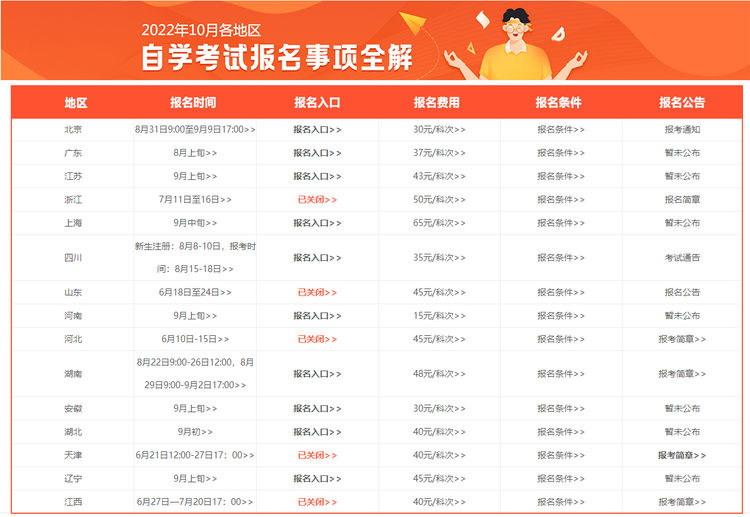 2022年10月各地区
自学考试报名事项全解

| 地区 | 报名时间 | 报名入口 | 报名费用 | 报名条件 | 报名公告 |
|---|---|---|---|---|---|
| 北京 | 8月31日9:00至9月9日17:00>> | 报名入口>> | 30元/科次>> | 报名条件>> | 报考通知 |
| 广东 | 8月上旬>> | 报名入口>> | 37元/科次>> | 报名条件>> | 暂未公布 |
| 江苏 | 9月上旬>> | 报名入口>> | 43元/科次>> | 报名条件>> | 暂未公布 |
| 浙江 | 7月11日至16日>> | 已关闭>> | 50元/科次>> | 报名条件>> | 报名简章 |
| 上海 | 9月中旬>> | 报名入口>> | 65元/科次>> | 报名条件>> | 暂未公布 |
| 四川 | 新生注册：8月8-10日，报考时间：8月15-18日>> | 报名入口>> | 35元/科次>> | 报名条件>> | 考试通告 |
| 山东 | 6月18日至24日>> | 已关闭>> | 45元/科次>> | 报名条件>> | 报名公告 |
| 河南 | 9月上旬>> | 报名入口>> | 15元/科次>> | 报名条件>> | 暂未公布 |
| 河北 | 6月10日-15日>> | 已关闭>> | 45元/科次>> | 报名条件>> | 报考简章>> |
| 湖南 | 8月22日9:00-26日12:00，8月29日9:00-9月2日17:00>> | 报名入口>> | 48元/科次>> | 报名条件>> | 报考简章>> |
| 安徽 | 9月上旬>> | 报名入口>> | 30元/科次>> | 报名条件>> | 暂未公布 |
| 湖北 | 9月初>> | 报名入口>> | 40元/科次>> | 报名条件>> | 暂未公布 |
| 天津 | 6月21日12:00-27日17：00>> | 已关闭>> | 40元/科次>> | 报名条件>> | 报考简章>> |
| 辽宁 | 9月上旬>> | 报名入口>> | 45元/科次>> | 报名条件>> | 暂未公布 |
| 江西 | 6月27日—7月20日17：00>> | 已关闭>> | 40元/科次>> | 报名条件>> | 报考简章>> |